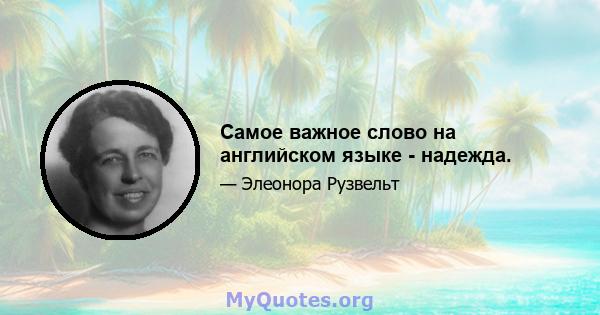 Самое важное слово на английском языке - надежда.

— Элеонора Рузвельт

MyQuotes.org